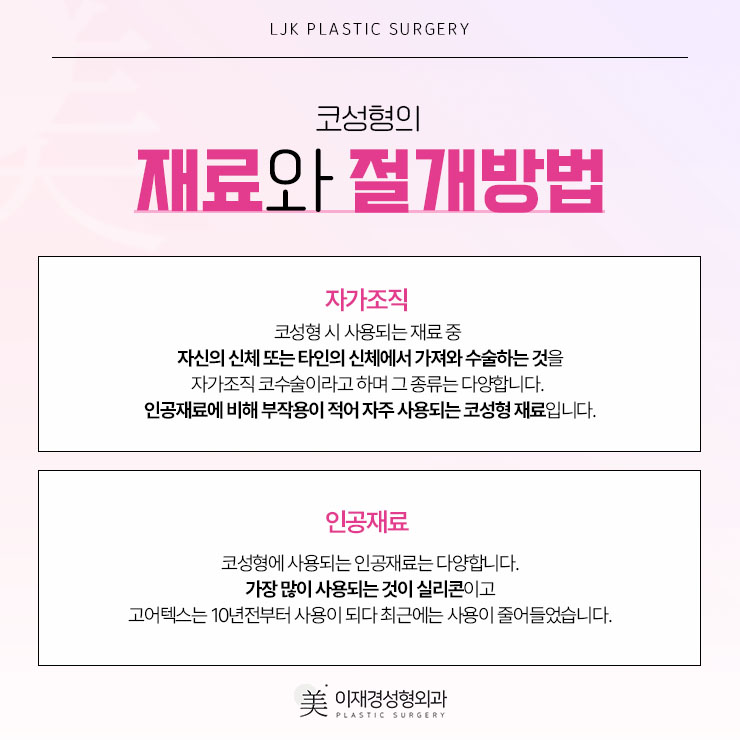 LJK PLASTIC SURGERY

코성형의

재료와 절개방법

자가조직

코성형 시 사용되는 재료 중
자신의 신체 또는 타인의 신체에서 가져와 수술하는 것을
자가조직 코수술이라고 하며 그 종류는 다양합니다.
인공재료에 비해 부작용이 적어 자주 사용되는 코성형 재료입니다.

인공재료

코성형에 사용되는 인공재료는 다양합니다.
가장 많이 사용되는 것이 실리콘이고
고어텍스는 10년전부터 사용이 되다 최근에는 사용이 줄어들었습니다.

美 이재경성형외과
PLASTIC SURGERY